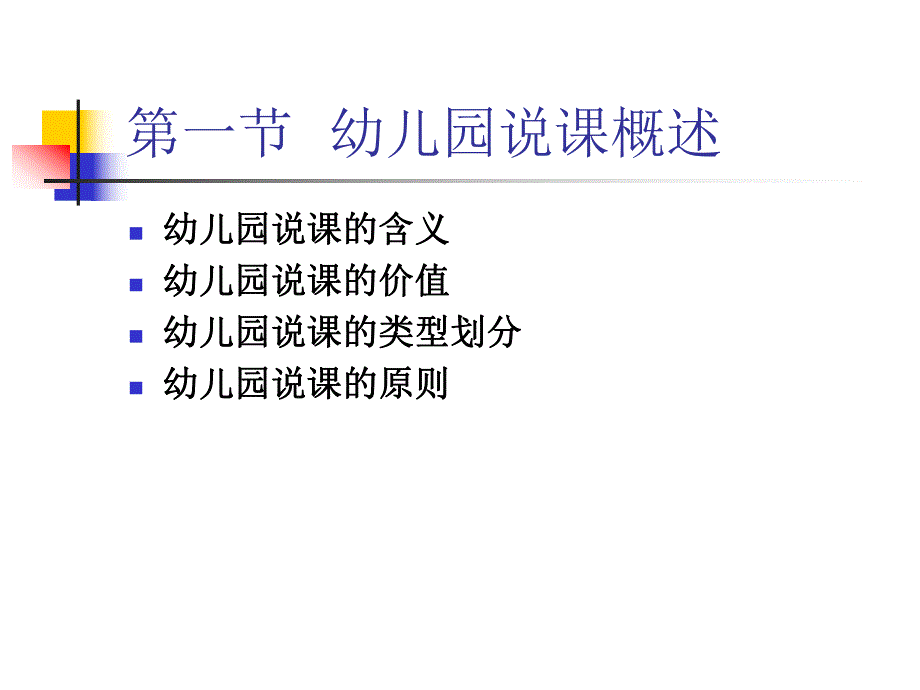 第一节 幼儿园说课概述

- 幼儿园说课的含义
- 幼儿园说课的价值
- 幼儿园说课的类型划分
- 幼儿园说课的原则